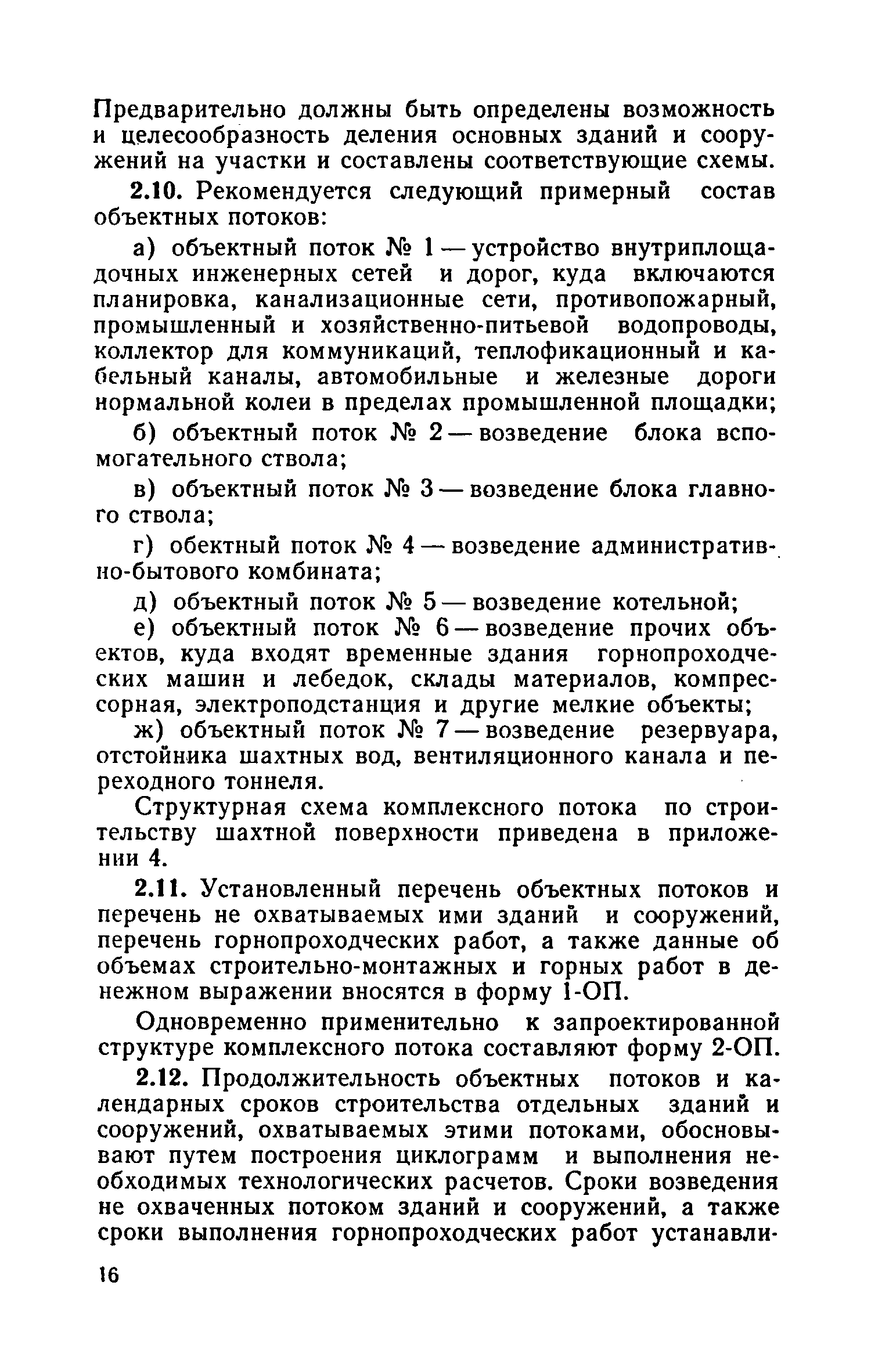 Предварительно должны быть определены возможность и целесообразность деления основных зданий и сооружений на участки и составлены соответствующие схемы.

2.10. Рекомендуется следующий примерный состав объектных потоков:

а) объектный поток № 1 — устройство внутриплощадочных инженерных сетей и дорог, куда включаются планировка, канализационные сети, противопожарный, промышленный и хозяйственно-питьевой водопроводы, коллектор для коммуникаций, теплофикационный и кабельный каналы, автомобильные и железные дороги нормальной колеи в пределах промышленной площадки;

б) объектный поток № 2 — возведение блока вспомогательного ствола;

в) объектный поток № 3 — возведение блока главного ствола;

г) обектный поток № 4 — возведение административно-бытового комбината;

д) объектный поток № 5 — возведение котельной;

е) объектный поток № 6 — возведение прочих объектов, куда входят временные здания горнопроходческих машин и лебедок, склады материалов, компрессорная, электроподстанция и другие мелкие объекты;

ж) объектный поток № 7 — возведение резервуара, отстойника шахтных вод, вентиляционного канала и переходного тоннеля.

Структурная схема комплексного потока по строительству шахтной поверхности приведена в приложении 4.

2.11. Установленный перечень объектных потоков и перечень не охватываемых ими зданий и сооружений, перечень горнопроходческих работ, а также данные об объемах строительно-монтажных и горных работ в денежном выражении вносятся в форму 1-ОП.

Одновременно применительно к запроектированной структуре комплексного потока составляют форму 2-ОП.

2.12. Продолжительность объектных потоков и календарных сроков строительства отдельных зданий и сооружений, охватываемых этими потоками, обосновывают путем построения циклограмм и выполнения необходимых технологических расчетов. Сроки возведения не охваченных потоком зданий и сооружений, а также сроки выполнения горнопроходческих работ устанавли-

16